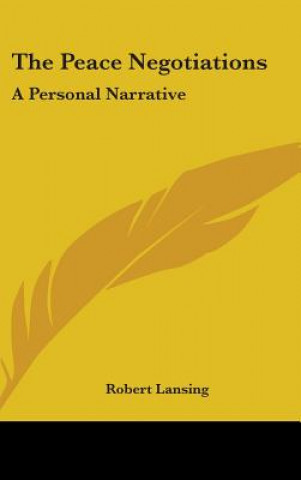 The Peace Negotiations

A Personal Narrative

Robert Lansing